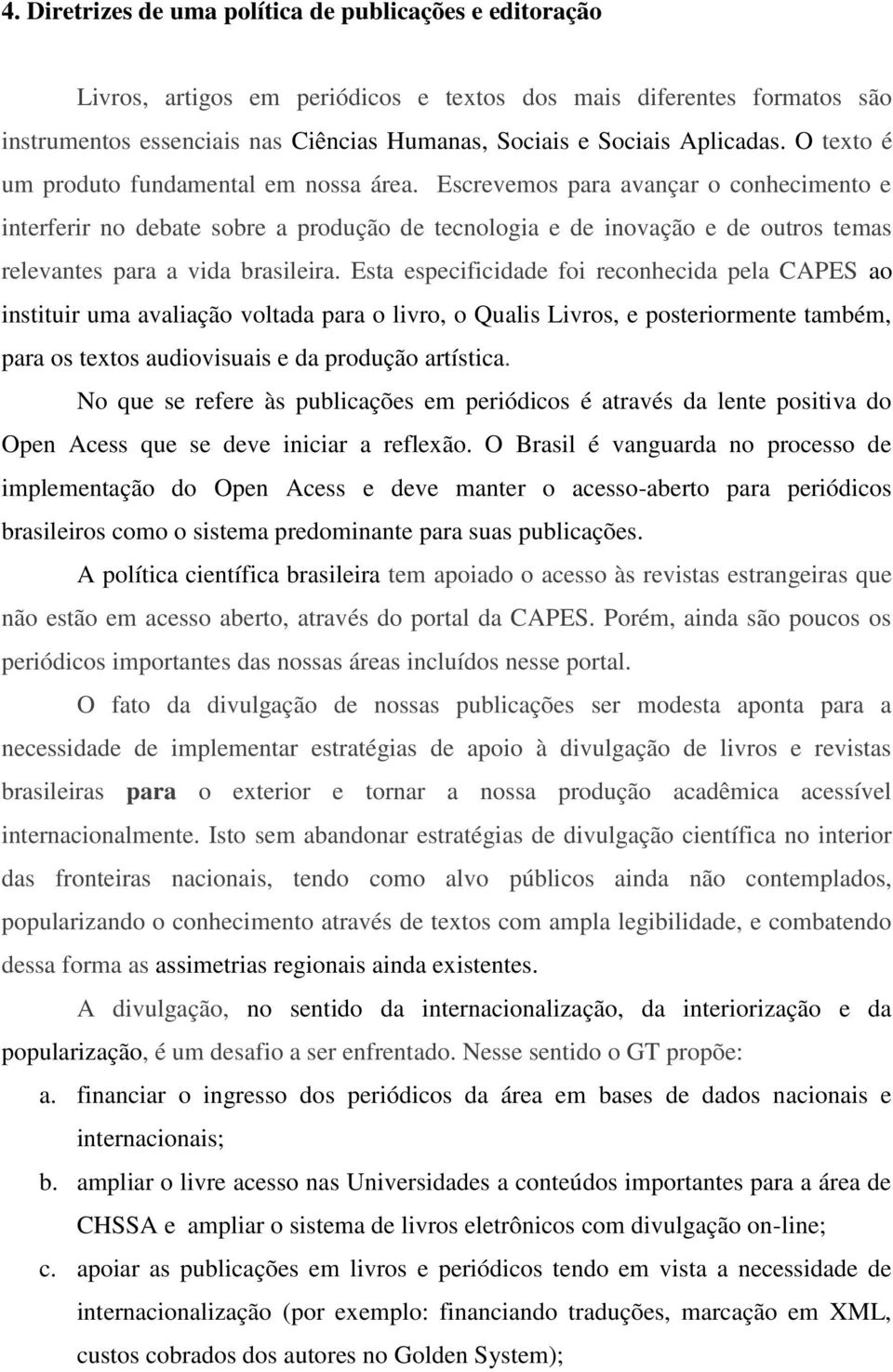 4. Diretrizes de uma política de publicações e editoração

Livros, artigos em periódicos e textos dos mais diferentes formatos são instrumentos essenciais nas Ciências Humanas, Sociais e Sociais Aplicadas. O texto é um produto fundamental em nossa área. Escrevemos para avançar o conhecimento e interferir no debate sobre a produção de tecnologia e de inovação e de outros temas relevantes para a vida brasileira. Esta especificidade foi reconhecida pela CAPES ao instituir uma avaliação voltada para o livro, o Qualis Livros, e posteriormente também, para os textos audiovisuais e da produção artística.

No que se refere às publicações em periódicos é através da lente positiva do Open Acess que se deve iniciar a reflexão. O Brasil é vanguarda no processo de implementação do Open Acess e deve manter o acesso-aberto para periódicos brasileiros como o sistema predominante para suas publicações.

A política científica brasileira tem apoiado o acesso às revistas estrangeiras que não estão em acesso aberto, através do portal da CAPES. Porém, ainda são poucos os periódicos importantes das nossas áreas incluídos nesse portal.

O fato da divulgação de nossas publicações ser modesta aponta para a necessidade de implementar estratégias de apoio à divulgação de livros e revistas brasileiras para o exterior e tornar a nossa produção acadêmica acessível internacionalmente. Isto sem abandonar estratégias de divulgação científica no interior das fronteiras nacionais, tendo como alvo públicos ainda não contemplados, popularizando o conhecimento através de textos com ampla legibilidade, e combatendo dessa forma as assimetrias regionais ainda existentes.

A divulgação, no sentido da internacionalização, da interiorização e da popularização, é um desafio a ser enfrentado. Nesse sentido o GT propõe:

a. financiar o ingresso dos periódicos da área em bases de dados nacionais e internacionais;

b. ampliar o livre acesso nas Universidades a conteúdos importantes para a área de CHSSA e ampliar o sistema de livros eletrônicos com divulgação on-line;

c. apoiar as publicações em livros e periódicos tendo em vista a necessidade de internacionalização (por exemplo: financiando traduções, marcação em XML, custos cobrados dos autores no Golden System);